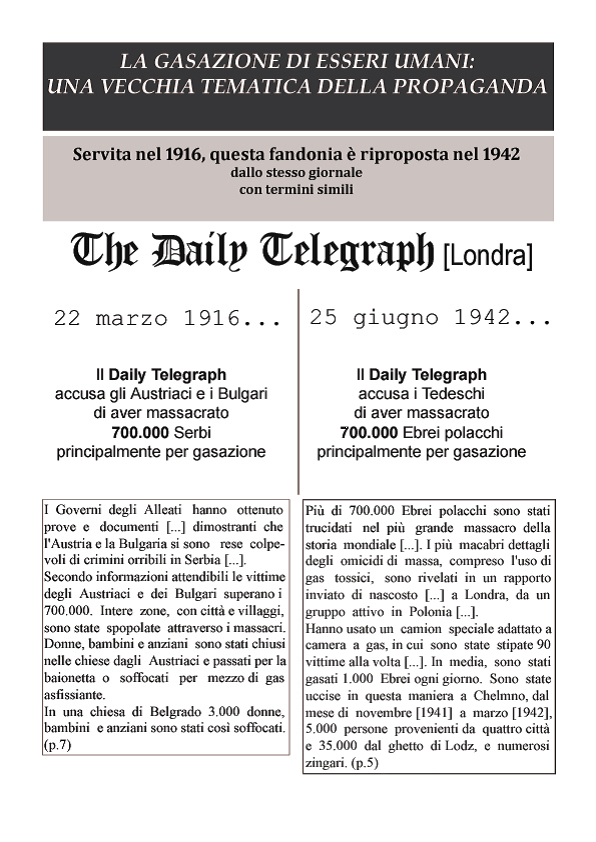 LA GASAZIONE DI ESSERI UMANI:
UNA VECCHIA TEMATICA DELLA PROPAGANDA

Servita nel 1916, questa fandonia è riproposta nel 1942
dallo stesso giornale
con termini simili

The Daily Telegraph [Londra]

22 marzo 1916...

Il Daily Telegraph
accusa gli Austriaci e i Bulgari
di aver massacrato
700.000 Serbi
principalmente per gasazione

I Governi degli Alleati hanno ottenuto prove e documenti [...] dimostranti che l'Austria e la Bulgaria si sono rese colpevoli di crimini orribili in Serbia [...].
Secondo informazioni attendibili le vittime degli Austriaci e dei Bulgari superano i 700.000. Intere zone, con città e villaggi, sono state spopolate attraverso i massacri. Donne, bambini e anziani sono stati chiusi nelle chiese dagli Austriaci e passati per la baionetta o soffocati per mezzo di gas asfissiante.
In una chiesa di Belgrado 3.000 donne, bambini e anziani sono stati così soffocati. (p.7)

25 giugno 1942...

Il Daily Telegraph
accusa i Tedeschi
di aver massacrato
700.000 Ebrei polacchi
principalmente per gasazione

Più di 700.000 Ebrei polacchi sono stati trucidati nel più grande massacro della storia mondiale [...]. I più macabri dettagli degli omicidi di massa, compreso l'uso di gas tossici, sono rivelati in un rapporto inviato di nascosto [...] a Londra, da un gruppo attivo in Polonia [...].
Hanno usato un camion speciale adattato a camera a gas, in cui sono state stipate 90 vittime alla volta [...]. In media, sono stati gasati 1.000 Ebrei ogni giorno. Sono state uccise in questa maniera a Chelmno, dal mese di novembre [1941] a marzo [1942], 5.000 persone provenienti da quattro città e 35.000 dal ghetto di Lodz, e numerosi zingari. (p.5)